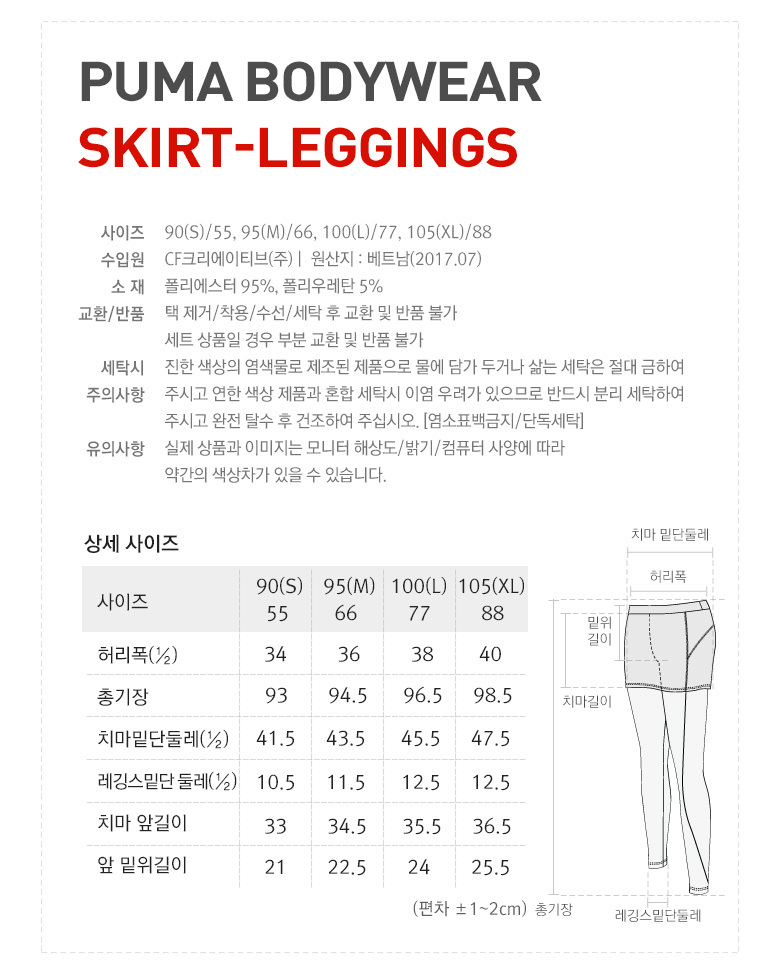 PUMA BODYWEAR
SKIRT-LEGGINGS

사이즈 90(S)/55, 95(M)/66, 100(L)/77, 105(XL)/88
수입원 CF크리에이티브(주) | 원산지 : 베트남(2017.07)
소 재 폴리에스터 95%, 폴리우레탄 5%
교환/반품 택 제거/착용/수선/세탁 후 교환 및 반품 불가
세트 상품일 경우 부분 교환 및 반품 불가
세탁시 주의사항 진한 색상의 염색물로 제조된 제품으로 물에 담가 두거나 삶는 세탁은 절대 금하여 주시고 연한 색상 제품과 혼합 세탁시 이염 우려가 있으므로 반드시 분리 세탁하여 주시고 완전 탈수 후 건조하여 주십시오. [염소표백금지/단독세탁]
유의사항 실제 상품과 이미지는 모니터 해상도/밝기/컴퓨터 사양에 따라 약간의 색상차가 있을 수 있습니다.

상세 사이즈

| 사이즈 | 90(S) 55 | 95(M) 66 | 100(L) 77 | 105(XL) 88 |
|---|---|---|---|---|
| 허리폭(½) | 34 | 36 | 38 | 40 |
| 총기장 | 93 | 94.5 | 96.5 | 98.5 |
| 치마밑단둘레(½) | 41.5 | 43.5 | 45.5 | 47.5 |
| 레깅스밑단 둘레(½) | 10.5 | 11.5 | 12.5 | 12.5 |
| 치마 앞길이 | 33 | 34.5 | 35.5 | 36.5 |
| 앞 밑위길이 | 21 | 22.5 | 24 | 25.5 |

(편차 ±1~2cm)

치마 밑단둘레
허리폭
밑위 길이
치마길이
총기장
레깅스밑단둘레